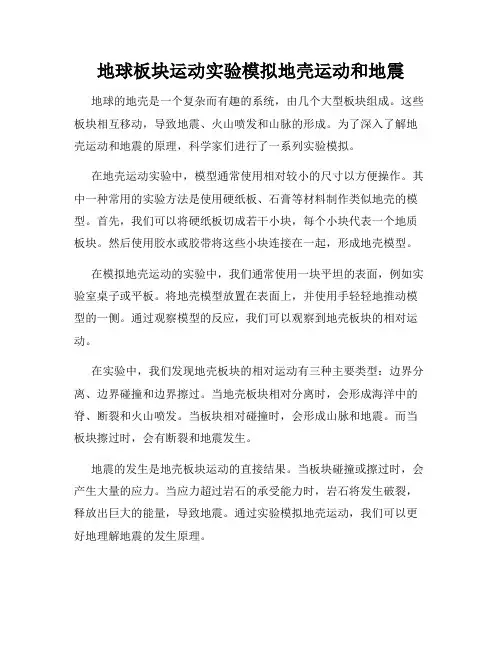 地球板块运动实验模拟地壳运动和地震

地球的地壳是一个复杂而有趣的系统，由几个大型板块组成。这些板块相互移动，导致地震、火山喷发和山脉的形成。为了深入了解地壳运动和地震的原理，科学家们进行了一系列实验模拟。

在地壳运动实验中，模型通常使用相对较小的尺寸以方便操作。其中一种常用的实验方法是使用硬纸板、石膏等材料制作类似地壳的模型。首先，我们可以将硬纸板切成若干小块，每个小块代表一个地质板块。然后使用胶水或胶带将这些小块连接在一起，形成地壳模型。

在模拟地壳运动的实验中，我们通常使用一块平坦的表面，例如实验室桌子或平板。将地壳模型放置在表面上，并使用手轻轻地推动模型的一侧。通过观察模型的反应，我们可以观察到地壳板块的相对运动。

在实验中，我们发现地壳板块的相对运动有三种主要类型：边界分离、边界碰撞和边界擦过。当地壳板块相对分离时，会形成海洋中的脊、断裂和火山喷发。当板块相对碰撞时，会形成山脉和地震。而当板块擦过时，会有断裂和地震发生。

地震的发生是地壳板块运动的直接结果。当板块碰撞或擦过时，会产生大量的应力。当应力超过岩石的承受能力时，岩石将发生破裂，释放出巨大的能量，导致地震。通过实验模拟地壳运动，我们可以更好地理解地震的发生原理。